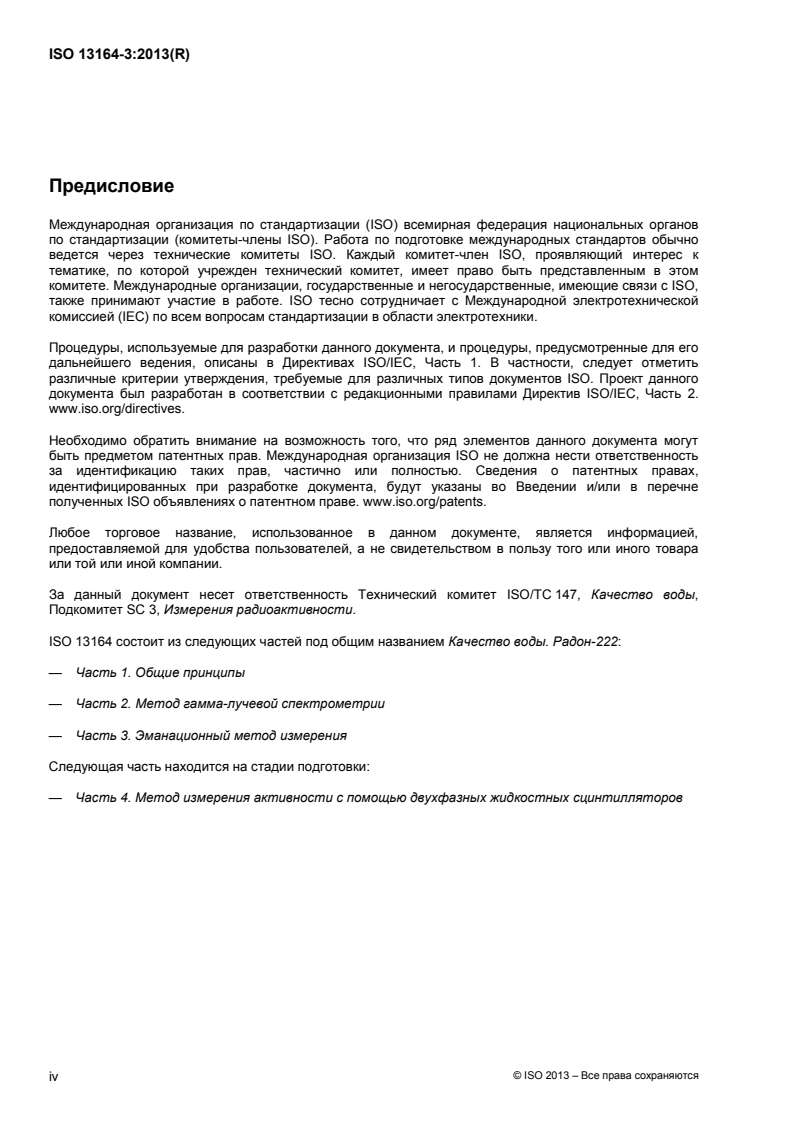 ISO 13164-3:2013(R)

Предисловие

Международная организация по стандартизации (ISO) всемирная федерация национальных органов по стандартизации (комитеты-члены ISO). Работа по подготовке международных стандартов обычно ведется через технические комитеты ISO. Каждый комитет-член ISO, проявляющий интерес к тематике, по которой учрежден технический комитет, имеет право быть представленным в этом комитете. Международные организации, государственные и негосударственные, имеющие связи с ISO, также принимают участие в работе. ISO тесно сотрудничает с Международной электротехнической комиссией (IEC) по всем вопросам стандартизации в области электротехники.

Процедуры, используемые для разработки данного документа, и процедуры, предусмотренные для его дальнейшего ведения, описаны в Директивах ISO/IEC, Часть 1. В частности, следует отметить различные критерии утверждения, требуемые для различных типов документов ISO. Проект данного документа был разработан в соответствии с редакционными правилами Директив ISO/IEC, Часть 2. www.iso.org/directives.

Необходимо обратить внимание на возможность того, что ряд элементов данного документа могут быть предметом патентных прав. Международная организация ISO не должна нести ответственность за идентификацию таких прав, частично или полностью. Сведения о патентных правах, идентифицированных при разработке документа, будут указаны во Введении и/или в перечне полученных ISO объявлениях о патентном праве. www.iso.org/patents.

Любое торговое название, использованное в данном документе, является информацией, предоставляемой для удобства пользователей, а не свидетельством в пользу того или иного товара или той или иной компании.

За данный документ несет ответственность Технический комитет ISO/TC 147, Качество воды, Подкомитет SC 3, Измерения радиоактивности.

ISO 13164 состоит из следующих частей под общим названием Качество воды. Радон-222:

— Часть 1. Общие принципы

— Часть 2. Метод гамма-лучевой спектрометрии

— Часть 3. Эманационный метод измерения

Следующая часть находится на стадии подготовки:

— Часть 4. Метод измерения активности с помощью двухфазных жидкостных сцинтилляторов

iv

© ISO 2013 – Все права сохраняются